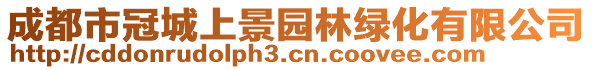 成都市冠城上景园林绿化有限公司
http://cddonrudolph3.cn.coovee.com